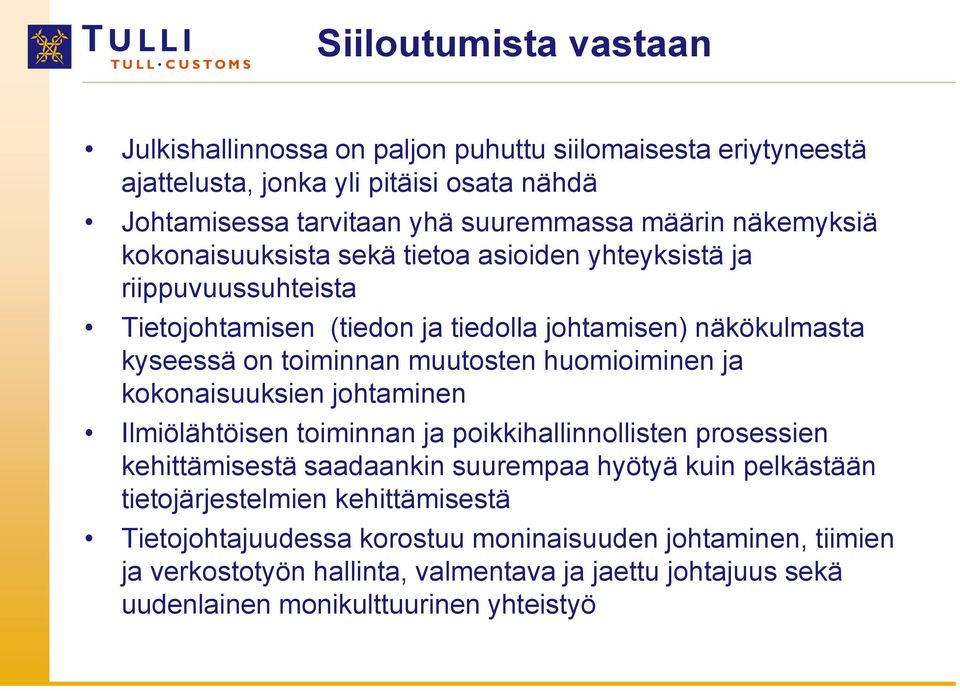 TULLI
TULL·CUSTOMS

Siiloutumista vastaan

• Julkishallinnossa on paljon puhuttu siilomaisesta eriytyneestä ajattelusta, jonka yli pitäisi osata nähdä
• Johtamisessa tarvitaan yhä suuremmassa määrin näkemyksiä kokonaisuuksista sekä tietoa asioiden yhteyksistä ja riippuvuussuhteista
• Tietojohtamisen (tiedon ja tiedolla johtamisen) näkökulmasta kyseessä on toiminnan muutosten huomioiminen ja kokonaisuuksien johtaminen
• Ilmiölähtöisen toiminnan ja poikkihallinnollisten prosessien kehittämisestä saadaankin suurempaa hyötyä kuin pelkästään tietojärjestelmien kehittämisestä
• Tietojohtajuudessa korostuu moninaisuuden johtaminen, tiimien ja verkostotyön hallinta, valmentava ja jaettu johtajuus sekä uudenlainen monikulttuurinen yhteistyö